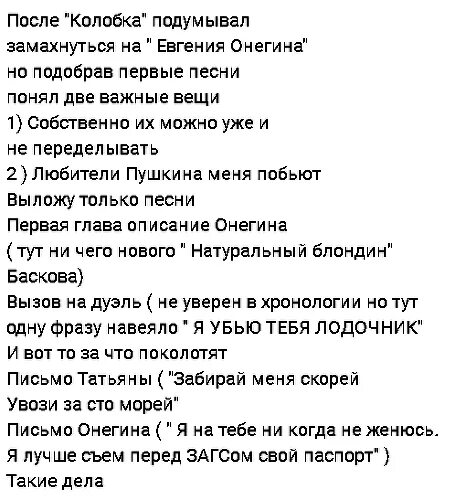 После "Колобка" подумывал замахнуться на " Евгения Онегина" но подобрав первые песни понял две важные вещи
1) Собственно их можно уже и не переделывать
2 ) Любители Пушкина меня побьют
Выложу только песни
Первая глава описание Онегина ( тут ни чего нового " Натуральный блондин" Баскова)
Вызов на дуэль ( не уверен в хронологии но тут одну фразу навеяло " Я УБЬЮ ТЕБЯ ЛОДОЧНИК"
И вот то за что поколотят
Письмо Татьяны ( "Забирай меня скорей Увози за сто морей"
Письмо Онегина ( " Я на тебе ни когда не женюсь. Я лучше съем перед ЗАГСом свой паспорт" )
Такие дела